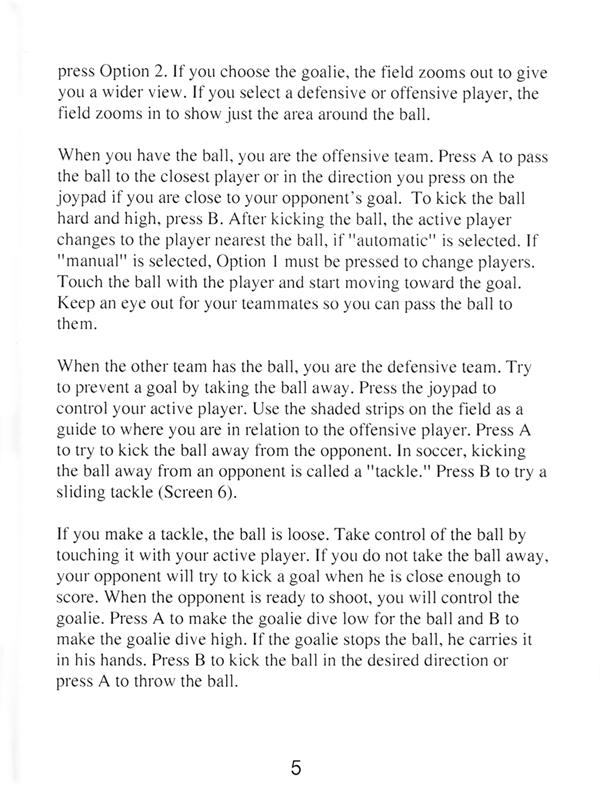 press Option 2. If you choose the goalie, the field zooms out to give you a wider view. If you select a defensive or offensive player, the field zooms in to show just the area around the ball.

When you have the ball, you are the offensive team. Press A to pass the ball to the closest player or in the direction you press on the joypad if you are close to your opponent's goal. To kick the ball hard and high, press B. After kicking the ball, the active player changes to the player nearest the ball, if "automatic" is selected. If "manual" is selected, Option 1 must be pressed to change players. Touch the ball with the player and start moving toward the goal. Keep an eye out for your teammates so you can pass the ball to them.

When the other team has the ball, you are the defensive team. Try to prevent a goal by taking the ball away. Press the joypad to control your active player. Use the shaded strips on the field as a guide to where you are in relation to the offensive player. Press A to try to kick the ball away from the opponent. In soccer, kicking the ball away from an opponent is called a "tackle." Press B to try a sliding tackle (Screen 6).

If you make a tackle, the ball is loose. Take control of the ball by touching it with your active player. If you do not take the ball away, your opponent will try to kick a goal when he is close enough to score. When the opponent is ready to shoot, you will control the goalie. Press A to make the goalie dive low for the ball and B to make the goalie dive high. If the goalie stops the ball, he carries it in his hands. Press B to kick the ball in the desired direction or press A to throw the ball.

5